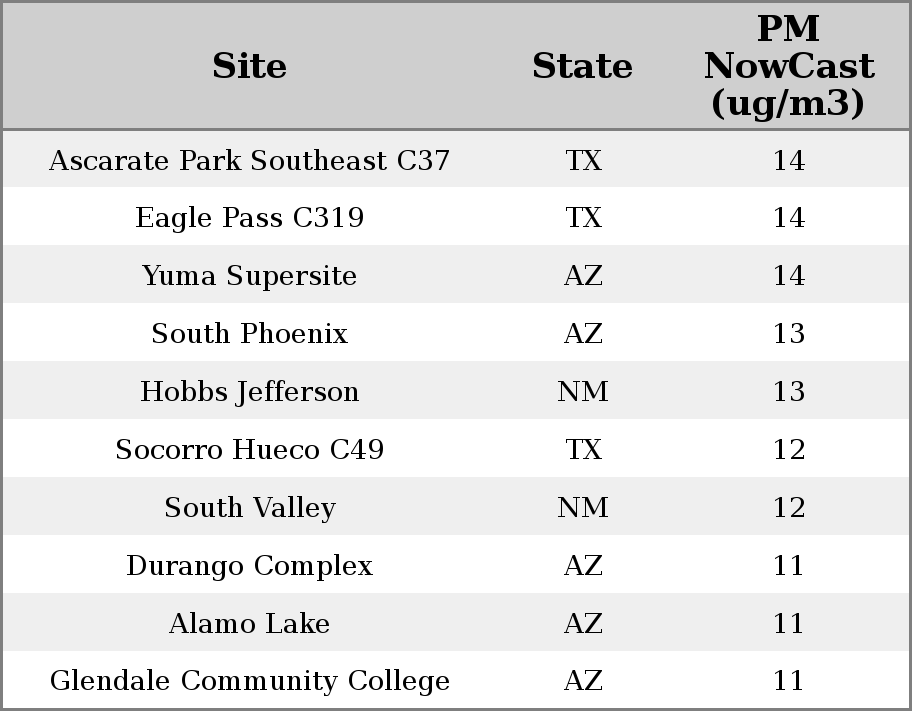 | Site | State | PM NowCast (ug/m3) |
|---|---|---|
| Ascarate Park Southeast C37 | TX | 14 |
| Eagle Pass C319 | TX | 14 |
| Yuma Supersite | AZ | 14 |
| South Phoenix | AZ | 13 |
| Hobbs Jefferson | NM | 13 |
| Socorro Hueco C49 | TX | 12 |
| South Valley | NM | 12 |
| Durango Complex | AZ | 11 |
| Alamo Lake | AZ | 11 |
| Glendale Community College | AZ | 11 |